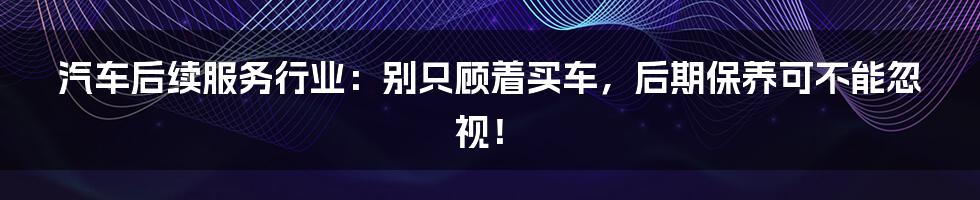 汽车后续服务行业：别只顾着买车，后期保养可不能忽视！